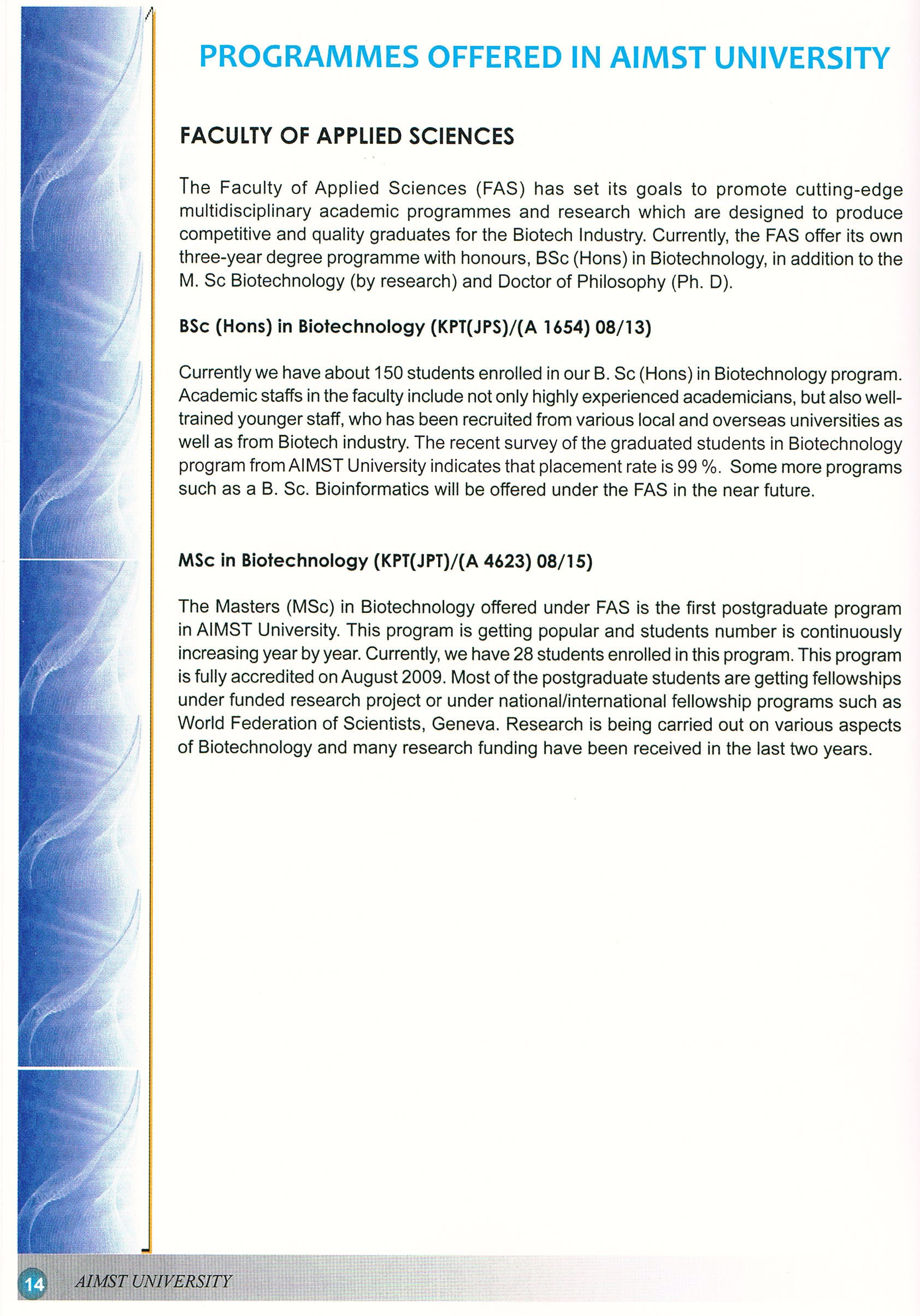 PROGRAMMES OFFERED IN AIMST UNIVERSITY

FACULTY OF APPLIED SCIENCES

The Faculty of Applied Sciences (FAS) has set its goals to promote cutting-edge multidisciplinary academic programmes and research which are designed to produce competitive and quality graduates for the Biotech Industry. Currently, the FAS offer its own three-year degree programme with honours, BSc (Hons) in Biotechnology, in addition to the M. Sc Biotechnology (by research) and Doctor of Philosophy (Ph. D).

BSc (Hons) in Biotechnology (KPT(JPS)/(A 1654) 08/13)

Currently we have about 150 students enrolled in our B. Sc (Hons) in Biotechnology program. Academic staffs in the faculty include not only highly experienced academicians, but also well-trained younger staff, who has been recruited from various local and overseas universities as well as from Biotech industry. The recent survey of the graduated students in Biotechnology program from AIMST University indicates that placement rate is 99 %. Some more programs such as a B. Sc. Bioinformatics will be offered under the FAS in the near future.

MSc in Biotechnology (KPT(JPT)/(A 4623) 08/15)

The Masters (MSc) in Biotechnology offered under FAS is the first postgraduate program in AIMST University. This program is getting popular and students number is continuously increasing year by year. Currently, we have 28 students enrolled in this program. This program is fully accredited on August 2009. Most of the postgraduate students are getting fellowships under funded research project or under national/international fellowship programs such as World Federation of Scientists, Geneva. Research is being carried out on various aspects of Biotechnology and many research funding have been received in the last two years.

14 AIMST UNIVERSITY